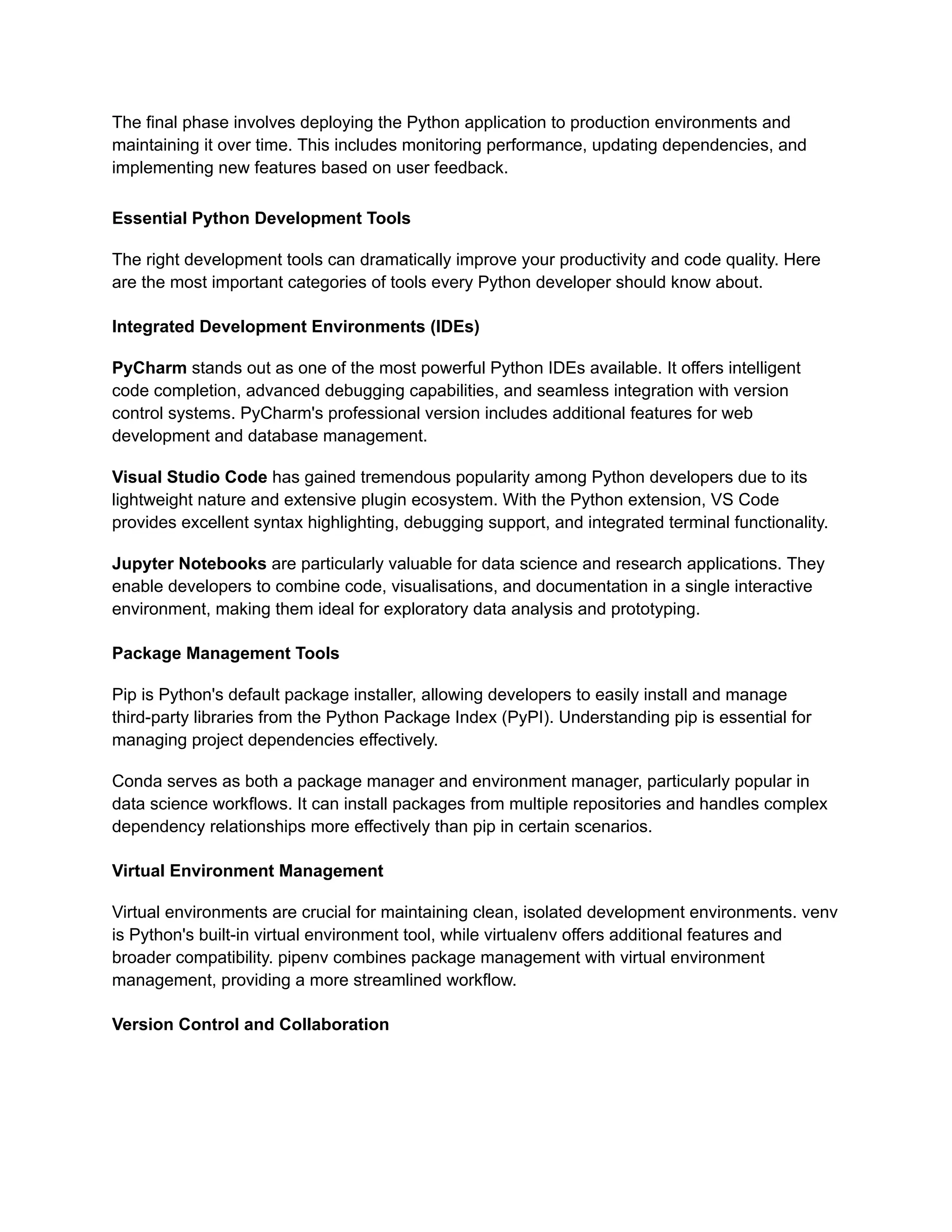 The final phase involves deploying the Python application to production environments and maintaining it over time. This includes monitoring performance, updating dependencies, and implementing new features based on user feedback.

Essential Python Development Tools

The right development tools can dramatically improve your productivity and code quality. Here are the most important categories of tools every Python developer should know about.

Integrated Development Environments (IDEs)

PyCharm stands out as one of the most powerful Python IDEs available. It offers intelligent code completion, advanced debugging capabilities, and seamless integration with version control systems. PyCharm's professional version includes additional features for web development and database management.

Visual Studio Code has gained tremendous popularity among Python developers due to its lightweight nature and extensive plugin ecosystem. With the Python extension, VS Code provides excellent syntax highlighting, debugging support, and integrated terminal functionality.

Jupyter Notebooks are particularly valuable for data science and research applications. They enable developers to combine code, visualisations, and documentation in a single interactive environment, making them ideal for exploratory data analysis and prototyping.

Package Management Tools

Pip is Python's default package installer, allowing developers to easily install and manage third-party libraries from the Python Package Index (PyPI). Understanding pip is essential for managing project dependencies effectively.

Conda serves as both a package manager and environment manager, particularly popular in data science workflows. It can install packages from multiple repositories and handles complex dependency relationships more effectively than pip in certain scenarios.

Virtual Environment Management

Virtual environments are crucial for maintaining clean, isolated development environments. venv is Python's built-in virtual environment tool, while virtualenv offers additional features and broader compatibility. pipenv combines package management with virtual environment management, providing a more streamlined workflow.

Version Control and Collaboration